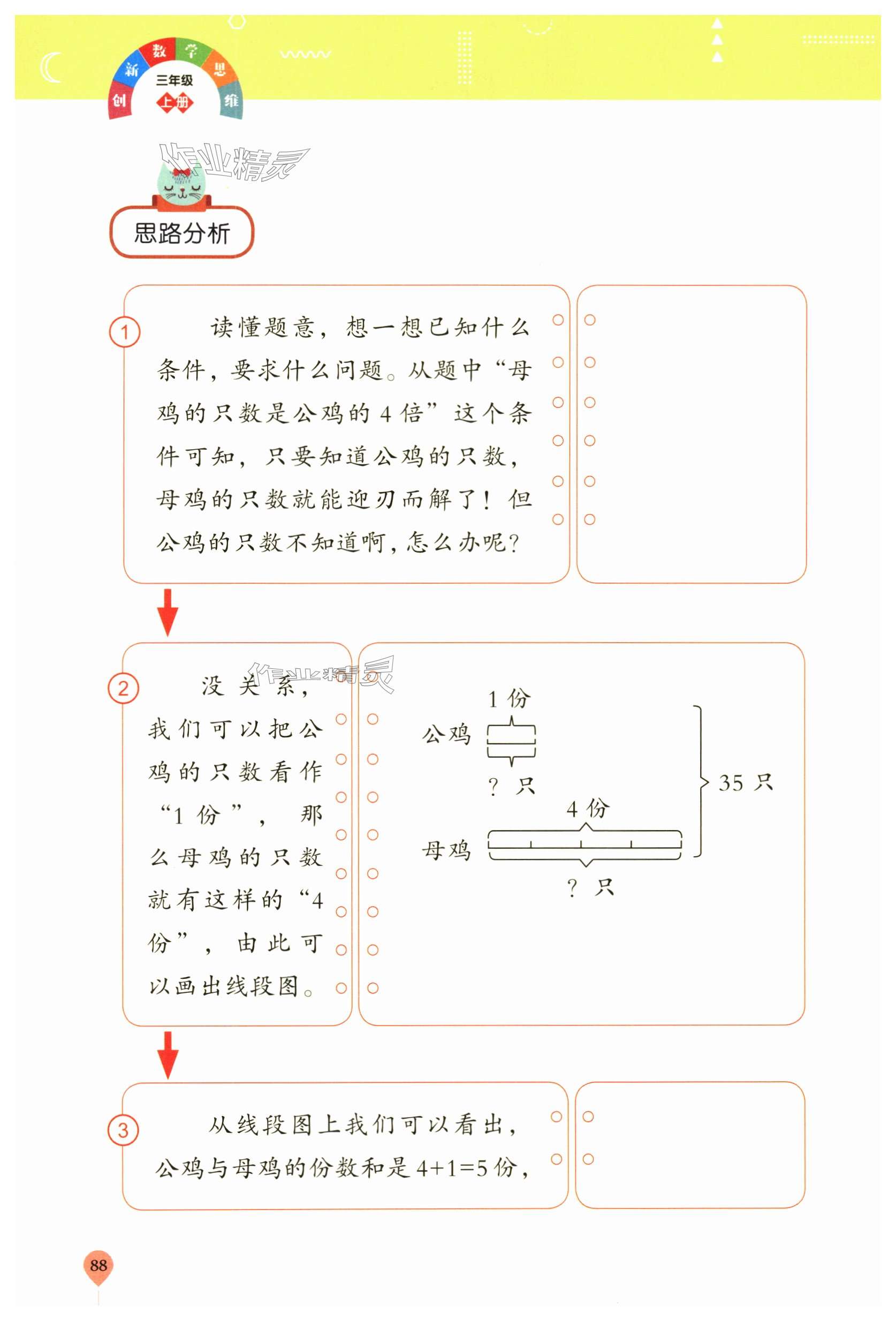 创新数学思维
三年级
上册

作业精灵

思路分析

① 读懂题意，想一想已知什么条件，要求什么问题。从题中“母鸡的只数是公鸡的 4 倍”这个条件可知，只要知道公鸡的只数，母鸡的只数就能迎刃而解了！但公鸡的只数不知道啊，怎么办呢？

② 没关系，我们可以把公鸡的只数看作“1 份”，那么母鸡的只数就有这样的“4 份”，由此可以画出线段图。

作业精灵

1 份
公鸡
? 只
4 份
母鸡
? 只
35 只

③ 从线段图上我们可以看出，公鸡与母鸡的份数和是 $4+1=5$ 份，

88